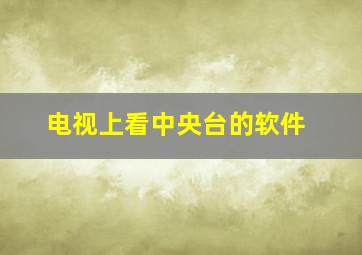 电视上看中央台的软件